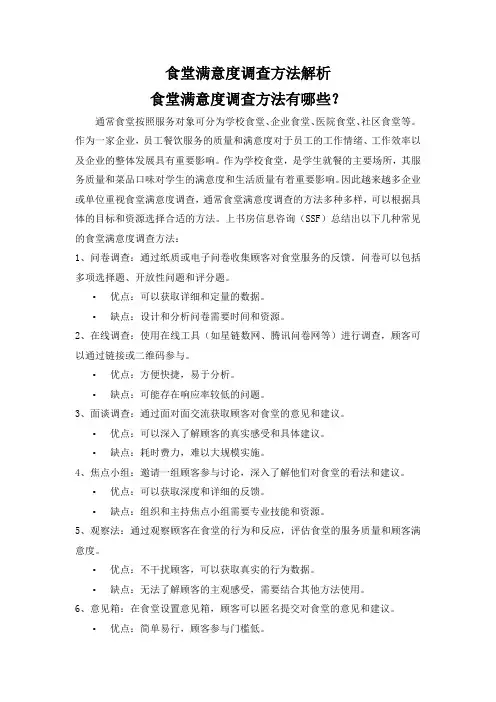 食堂满意度调查方法解析
食堂满意度调查方法有哪些？

通常食堂按照服务对象可分为学校食堂、企业食堂、医院食堂、社区食堂等。作为一家企业，员工餐饮服务的质量和满意度对于员工的工作情绪、工作效率以及企业的整体发展具有重要影响。作为学校食堂，是学生就餐的主要场所，其服务质量和菜品口味对学生的满意度和生活质量有着重要影响。因此越来越多企业或单位重视食堂满意度调查，通常食堂满意度调查的方法多种多样，可以根据具体的目标和资源选择合适的方法。上书房信息咨询（SSF）总结出以下几种常见的食堂满意度调查方法：

1、问卷调查：通过纸质或电子问卷收集顾客对食堂服务的反馈。问卷可以包括多项选择题、开放性问题和评分题。

• 优点：可以获取详细和定量的数据。

• 缺点：设计和分析问卷需要时间和资源。

2、在线调查：使用在线工具（如星链数网、腾讯问卷网等）进行调查，顾客可以通过链接或二维码参与。

• 优点：方便快捷，易于分析。

• 缺点：可能存在响应率较低的问题。

3、面谈调查：通过面对面交流获取顾客对食堂的意见和建议。

• 优点：可以深入了解顾客的真实感受和具体建议。

• 缺点：耗时费力，难以大规模实施。

4、焦点小组：邀请一组顾客参与讨论，深入了解他们对食堂的看法和建议。

• 优点：可以获取深度和详细的反馈。

• 缺点：组织和主持焦点小组需要专业技能和资源。

5、观察法：通过观察顾客在食堂的行为和反应，评估食堂的服务质量和顾客满意度。

• 优点：不干扰顾客，可以获取真实的行为数据。

• 缺点：无法了解顾客的主观感受，需要结合其他方法使用。

6、意见箱：在食堂设置意见箱，顾客可以匿名提交对食堂的意见和建议。

• 优点：简单易行，顾客参与门槛低。